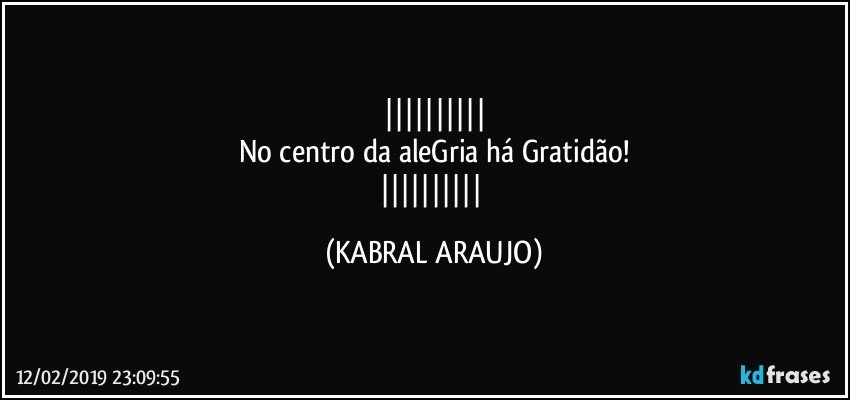 ||||||||||
No centro da aleGria há Gratidão!
||||||||||

(KABRAL ARAUJO)

12/02/2019 23:09:55

kdfrases